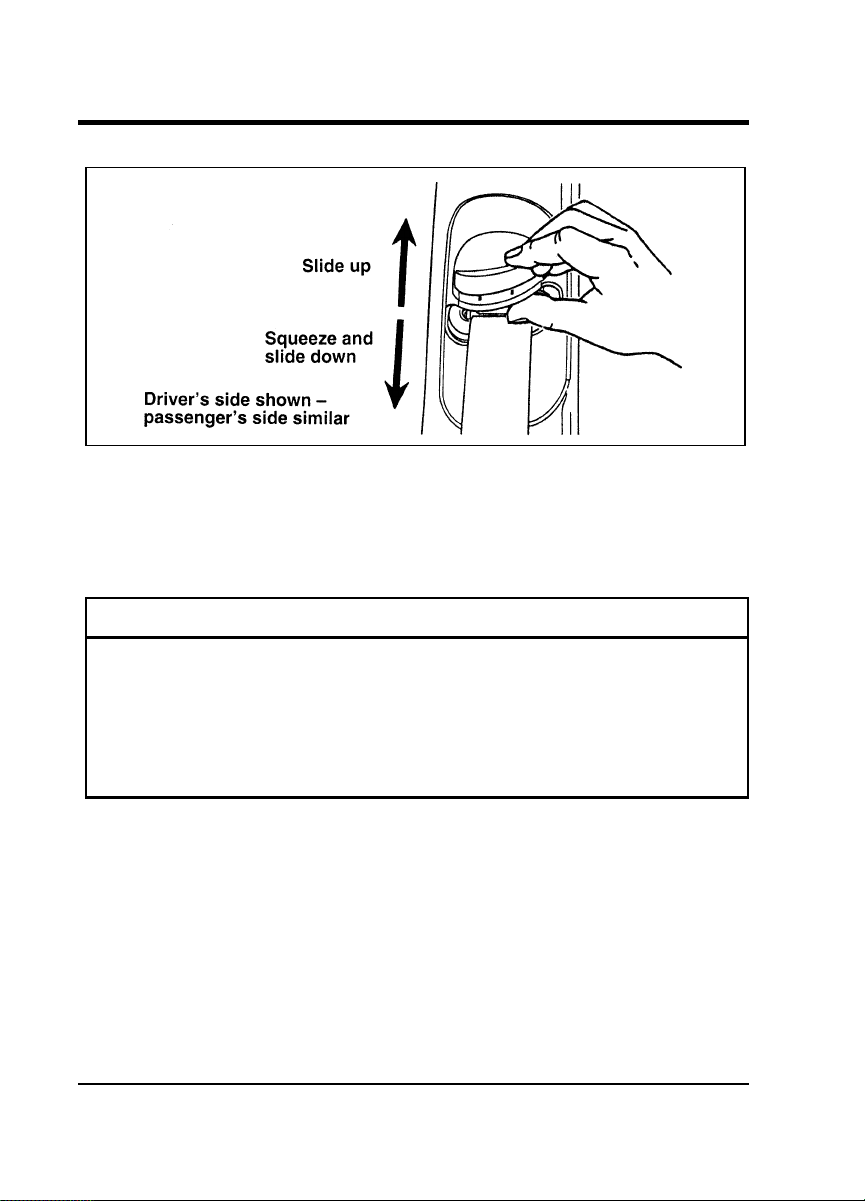 Slide up

Squeeze and slide down

Driver's side shown – passenger's side similar